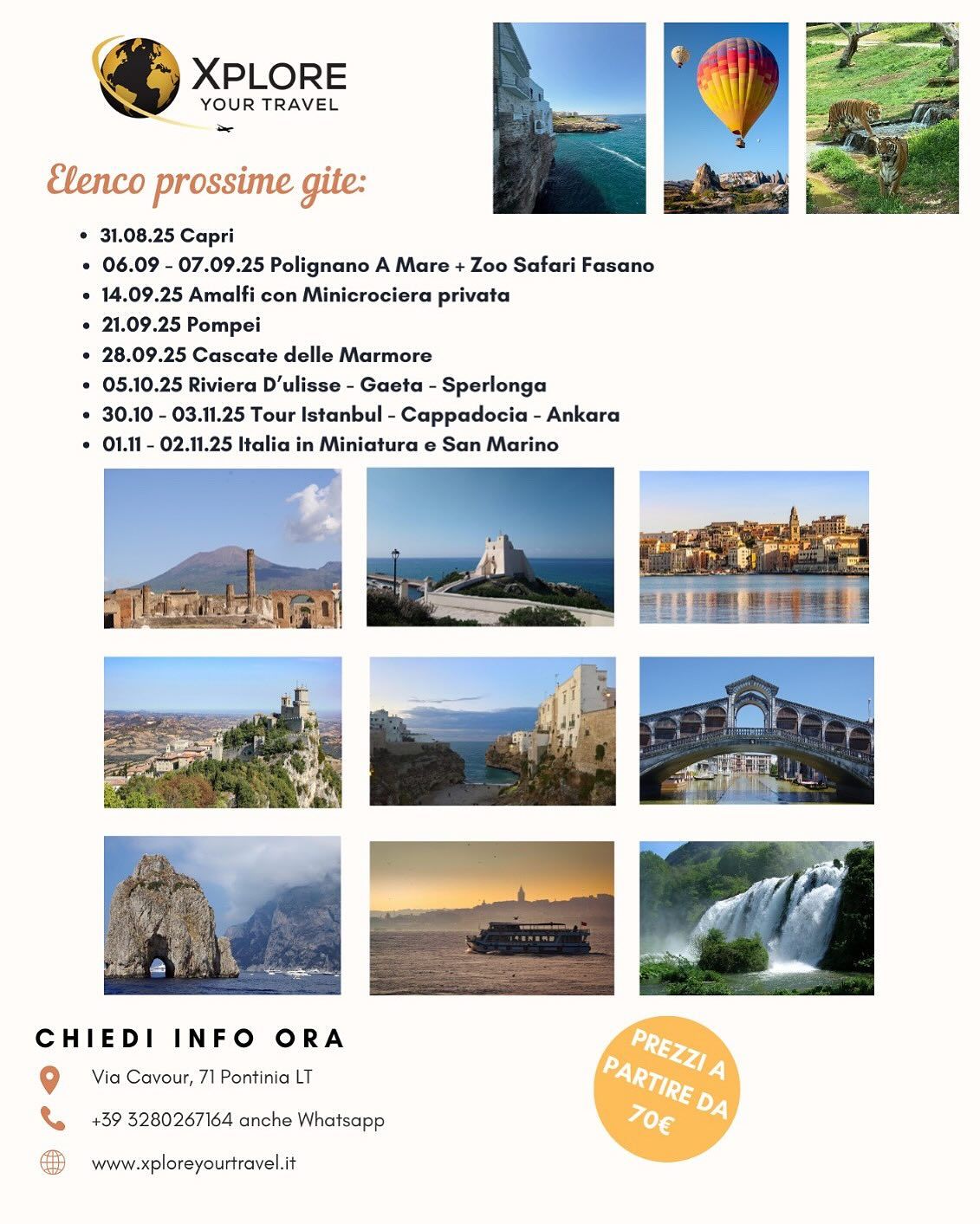 XPLORE
YOUR TRAVEL

Elenco prossime gite:

• 31.08.25 Capri
• 06.09 - 07.09.25 Polignano A Mare + Zoo Safari Fasano
• 14.09.25 Amalfi con Minicrociera privata
• 21.09.25 Pompei
• 28.09.25 Cascate delle Marmore
• 05.10.25 Riviera D'ulisse - Gaeta - Sperlonga
• 30.10 - 03.11.25 Tour Istanbul - Cappadocia - Ankara
• 01.11 - 02.11.25 Italia in Miniatura e San Marino

CHIEDI INFO ORA

Via Cavour, 71 Pontinia LT

+39 3280267164 anche Whatsapp

www.xploreyourtravel.it

PREZZI A PARTIRE DA 70€